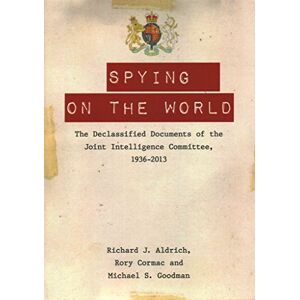 SPYING
ON THE WORLD

The Declassified Documents of the Joint Intelligence Committee, 1936-2013

Richard J. Aldrich,
Rory Cormac and
Michael S. Goodman